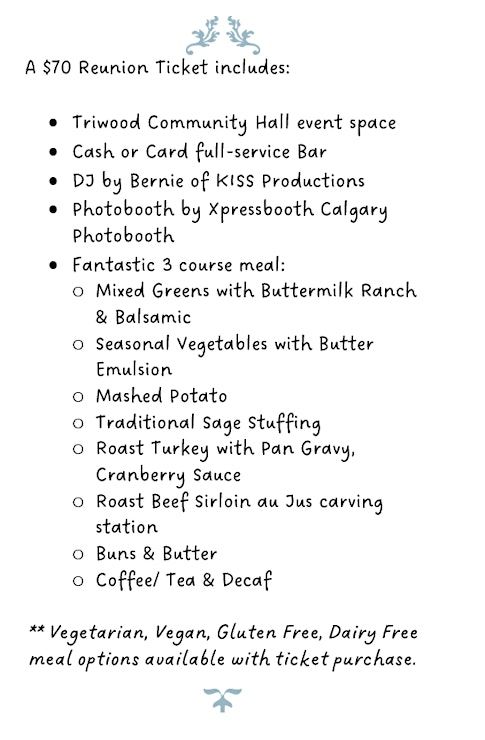 A \$70 Reunion Ticket includes:

- Triwood Community Hall event space
- Cash or Card full-service Bar
- DJ by Bernie of KISS Productions
- Photobooth by Xpressbooth Calgary Photobooth
- Fantastic 3 course meal:
    - Mixed Greens with Buttermilk Ranch & Balsamic
    - Seasonal Vegetables with Butter Emulsion
    - Mashed Potato
    - Traditional Sage Stuffing
    - Roast Turkey with Pan Gravy, Cranberry Sauce
    - Roast Beef Sirloin au Jus carving station
    - Buns & Butter
    - Coffee/ Tea & Decaf

** Vegetarian, Vegan, Gluten Free, Dairy Free meal options available with ticket purchase.